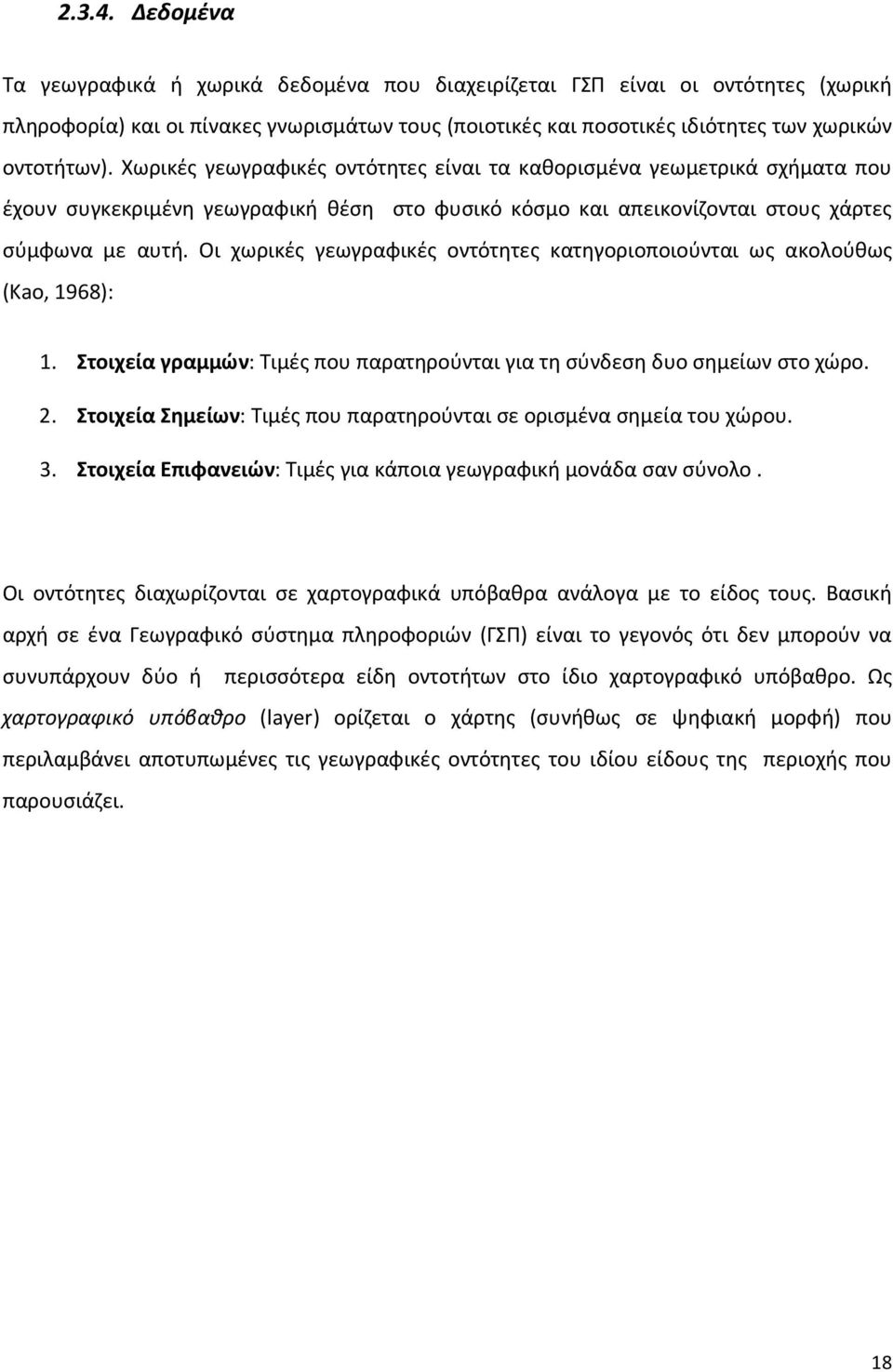 2.3.4. Δεδομένα

Τα γεωγραφικά ή χωρικά δεδομένα που διαχειρίζεται ΓΣΠ είναι οι οντότητες (χωρική πληροφορία) και οι πίνακες γνωρισμάτων τους (ποιοτικές και ποσοτικές ιδιότητες των χωρικών οντοτήτων). Χωρικές γεωγραφικές οντότητες είναι τα καθορισμένα γεωμετρικά σχήματα που έχουν συγκεκριμένη γεωγραφική θέση στο φυσικό κόσμο και απεικονίζονται στους χάρτες σύμφωνα με αυτή. Οι χωρικές γεωγραφικές οντότητες κατηγοριοποιούνται ως ακολούθως (Kao, 1968):

1. Στοιχεία γραμμών: Τιμές που παρατηρούνται για τη σύνδεση δυο σημείων στο χώρο.
2. Στοιχεία Σημείων: Τιμές που παρατηρούνται σε ορισμένα σημεία του χώρου.
3. Στοιχεία Επιφανειών: Τιμές για κάποια γεωγραφική μονάδα σαν σύνολο .

Οι οντότητες διαχωρίζονται σε χαρτογραφικά υπόβαθρα ανάλογα με το είδος τους. Βασική αρχή σε ένα Γεωγραφικό σύστημα πληροφοριών (ΓΣΠ) είναι το γεγονός ότι δεν μπορούν να συνυπάρχουν δύο ή περισσότερα είδη οντοτήτων στο ίδιο χαρτογραφικό υπόβαθρο. Ως χαρτογραφικό υπόβαθρο (layer) ορίζεται ο χάρτης (συνήθως σε ψηφιακή μορφή) που περιλαμβάνει αποτυπωμένες τις γεωγραφικές οντότητες του ιδίου είδους της περιοχής που παρουσιάζει.

18